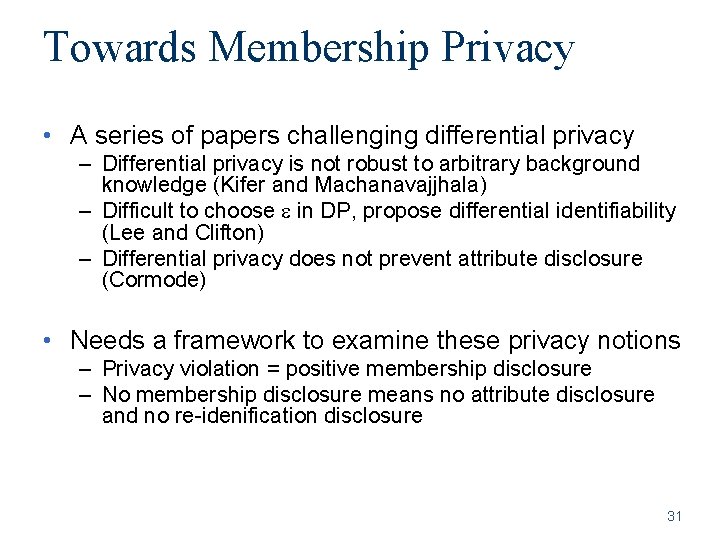 Towards Membership Privacy

• A series of papers challenging differential privacy
  – Differential privacy is not robust to arbitrary background knowledge (Kifer and Machanavajjhala)
  – Difficult to choose $\varepsilon$ in DP, propose differential identifiability (Lee and Clifton)
  – Differential privacy does not prevent attribute disclosure (Cormode)

• Needs a framework to examine these privacy notions
  – Privacy violation = positive membership disclosure
  – No membership disclosure means no attribute disclosure and no re-idenification disclosure

31